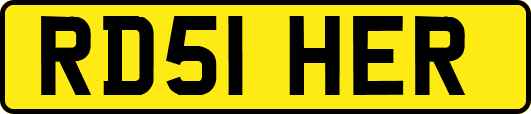 RD51 HER